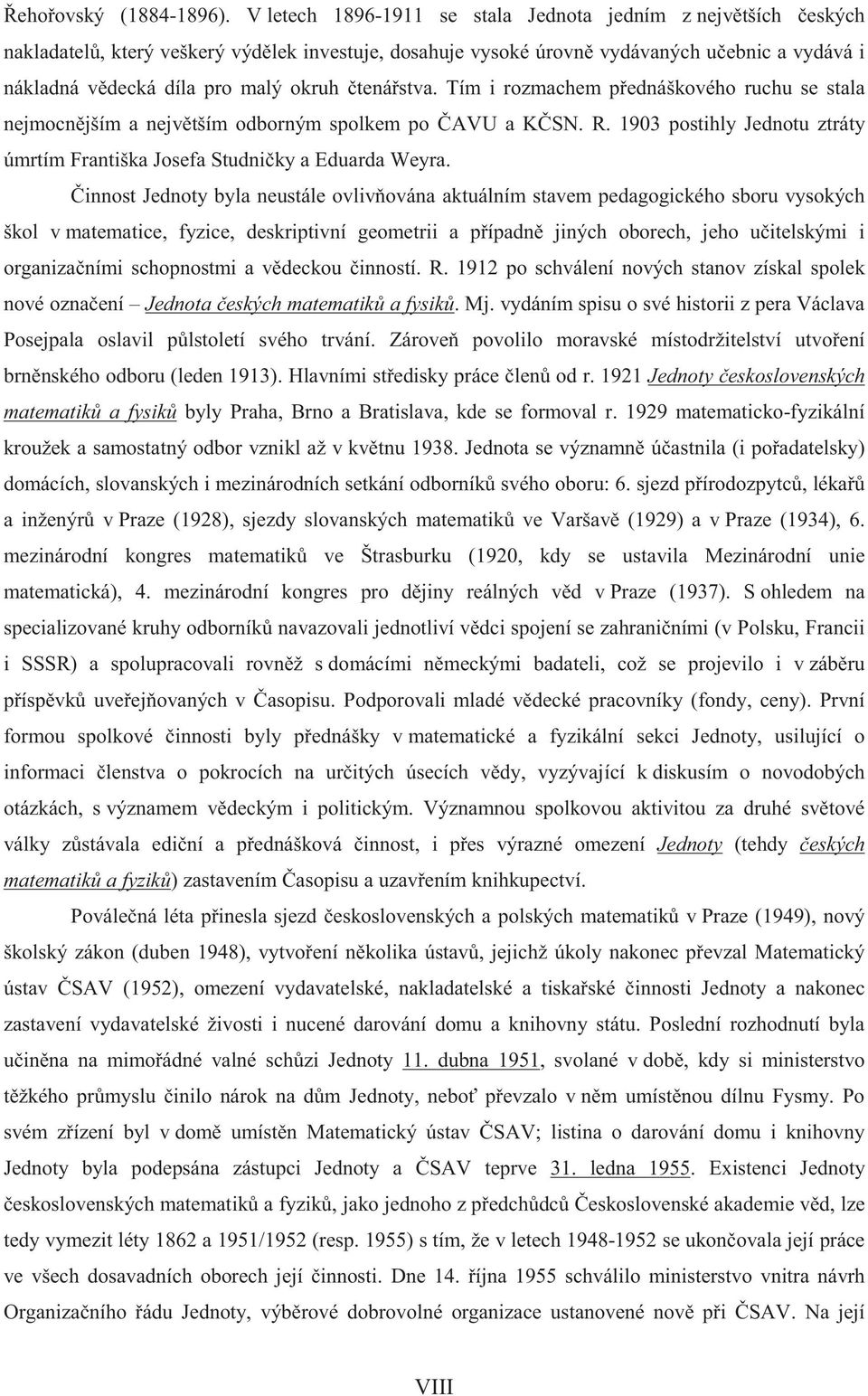 Řehořovský (1884-1896). V letech 1896-1911 se stala Jednota jedním z největších českých nakladatelů, který veškerý výdělek investuje, dosahuje vysoké úrovně vydávaných učebnic a vydává i nákladná vědecká díla pro malý okruh čtenářstva. Tím i rozmachem přednáškového ruchu se stala nejmocnějším a největším odborným spolkem po ČAVU a KČSN. R. 1903 postihly Jednotu ztráty úmrtím Františka Josefa Studničky a Eduarda Weyra.

Činnost Jednoty byla neustále ovlivňována aktuálním stavem pedagogického sboru vysokých škol v matematice, fyzice, deskriptivní geometrii a případně jiných oborech, jeho učitelskými i organizačními schopnostmi a vědeckou činností. R. 1912 po schválení nových stanov získal spolek nové označení – Jednota českých matematiků a fysiků. Mj. vydáním spisu o své historii z pera Václava Posejpala oslavil půlstoletí svého trvání. Zároveň povolilo moravské místodržitelství utvoření brněnského odboru (leden 1913). Hlavními středisky práce členů od r. 1921 Jednoty československých matematiků a fysiků byly Praha, Brno a Bratislava, kde se formoval r. 1929 matematicko-fyzikální kroužek a samostatný odbor vznikl až v květnu 1938. Jednota se významně účastnila (i pořadatelsky) domácích, slovanských i mezinárodních setkání odborníků svého oboru: 6. sjezd přírodozpytců, lékařů a inženýrů v Praze (1928), sjezdy slovanských matematiků ve Varšavě (1929) a v Praze (1934), 6. mezinárodní kongres matematiků ve Štrasburku (1920, kdy se ustavila Mezinárodní unie matematická), 4. mezinárodní kongres pro dějiny reálných věd v Praze (1937). S ohledem na specializované kruhy odborníků navazovali jednotliví vědci spojení se zahraničními (v Polsku, Francii i SSSR) a spolupracovali rovněž s domácími německými badateli, což se projevilo i v záběru příspěvků uveřejňovaných v Časopisu. Podporovali mladé vědecké pracovníky (fondy, ceny). První formou spolkové činnosti byly přednášky v matematické a fyzikální sekci Jednoty, usilující o informaci členstva o pokrocích na určitých úsecích vědy, vyzývající k diskusím o novodobých otázkách, s významem vědeckým i politickým. Významnou spolkovou aktivitou za druhé světové války zůstávala ediční a přednášková činnost, i přes výrazné omezení Jednoty (tehdy českých matematiků a fyziků) zastavením Časopisu a uzavřením knihkupectví.

Poválečná léta přinesla sjezd československých a polských matematiků v Praze (1949), nový školský zákon (duben 1948), vytvoření několika ústavů, jejichž úkoly nakonec převzal Matematický ústav ČSAV (1952), omezení vydavatelské, nakladatelské a tiskařské činnosti Jednoty a nakonec zastavení vydavatelské živosti i nucené darování domu a knihovny státu. Poslední rozhodnutí byla učiněna na mimořádné valné schůzi Jednoty 11. dubna 1951, svolané v době, kdy si ministerstvo těžkého průmyslu činilo nárok na dům Jednoty, neboť převzalo v něm umístěnou dílnu Fysmy. Po svém zřízení byl v domě umístěn Matematický ústav ČSAV; listina o darování domu i knihovny Jednoty byla podepsána zástupci Jednoty a ČSAV teprve 31. ledna 1955. Existenci Jednoty československých matematiků a fyziků, jako jednoho z předchůdců Československé akademie věd, lze tedy vymezit léty 1862 a 1951/1952 (resp. 1955) s tím, že v letech 1948-1952 se ukončovala její práce ve všech dosavadních oborech její činnosti. Dne 14. října 1955 schválilo ministerstvo vnitra návrh Organizačního řádu Jednoty, výběrové dobrovolné organizace ustanovené nově při ČSAV. Na její

VIII